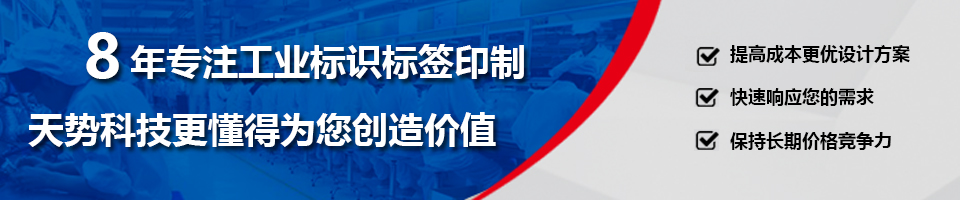 8 年专注工业标识标签印制

天势科技更懂得为您创造价值

提高成本更优设计方案

快速响应您的需求

保持长期价格竞争力